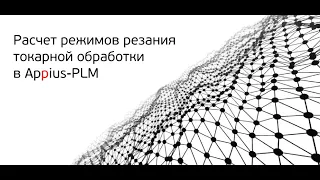 Расчет режимов резания токарной обработки в Appius-PLM